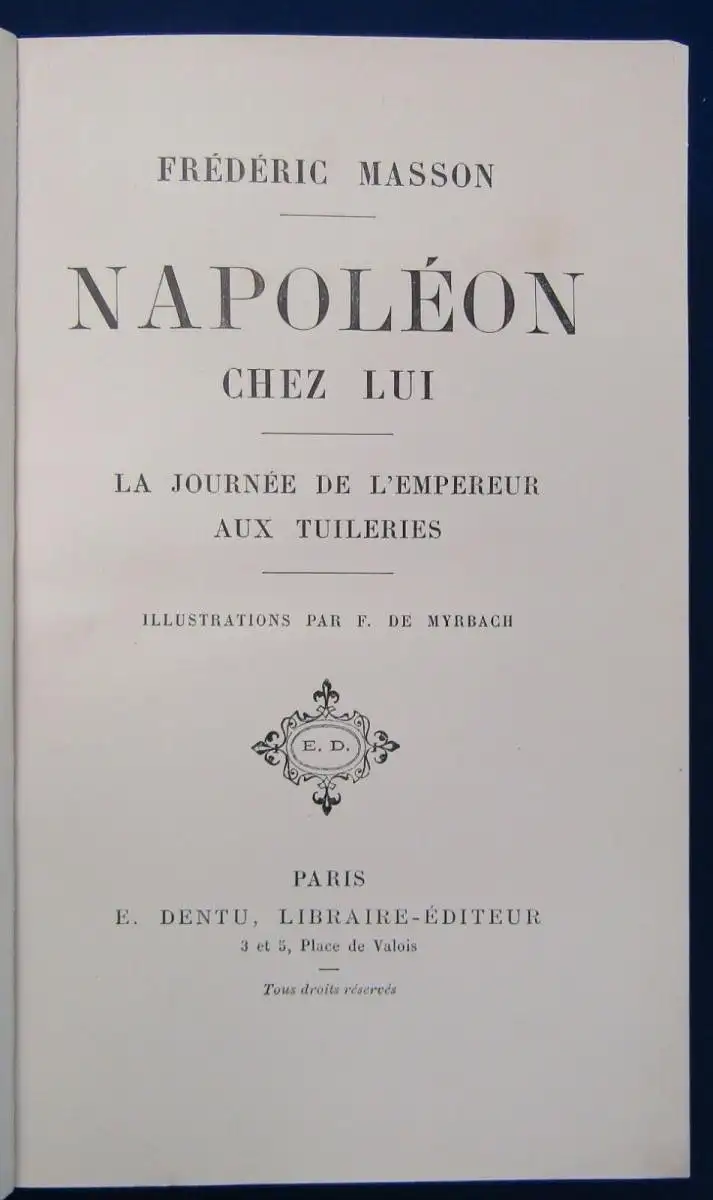 FRÉDÉRIC MASSON

NAPOLÉON
CHEZ LUI

LA JOURNÉE DE L'EMPEREUR
AUX TUILERIES

ILLUSTRATIONS PAR F. DE MYRBACH

E. D.

PARIS
E. DENTU, LIBRAIRE-ÉDITEUR
3 et 5, Place de Valois

Tous droits réservés